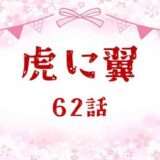 虎に翼

62話